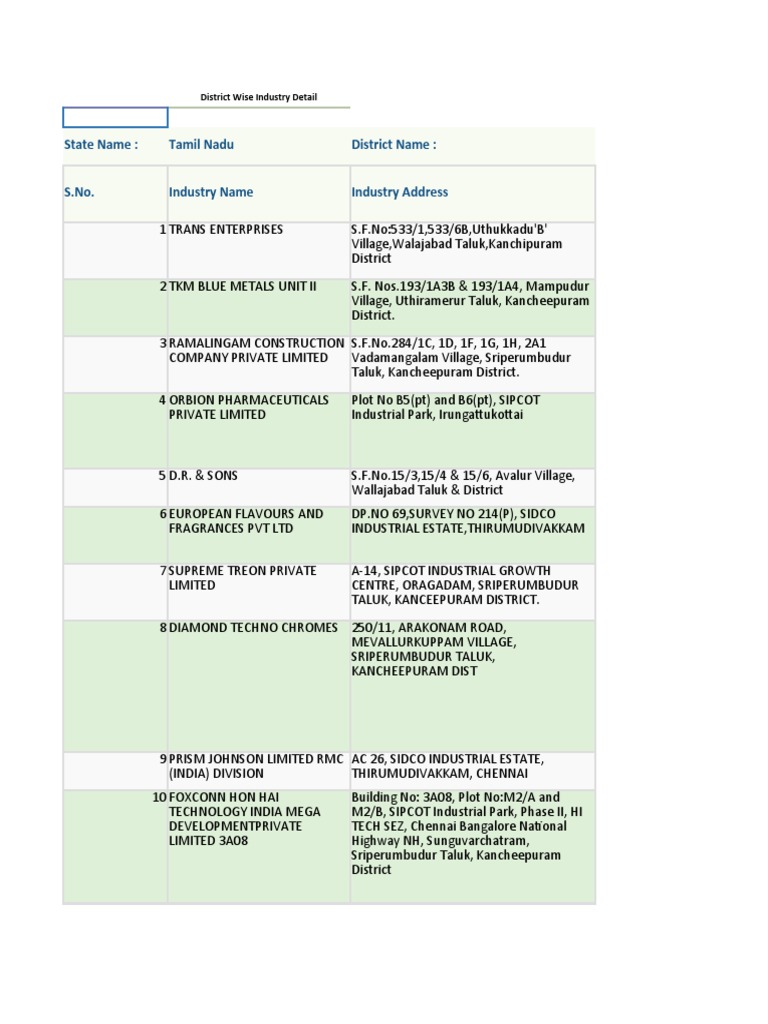 District Wise Industry Detail

| State Name : | Tamil Nadu | District Name : |
|---|---|---|
| S.No. | Industry Name | Industry Address |
| 1 | TRANS ENTERPRISES | S.F.No:533/1,533/6B,Uthukkadu'B' Village,Walajabad Taluk,Kanchipuram District |
| 2 | TKM BLUE METALS UNIT II | S.F. Nos.193/1A3B & 193/1A4, Mampudur Village, Uthiramerur Taluk, Kancheepuram District. |
| 3 | RAMALINGAM CONSTRUCTION COMPANY PRIVATE LIMITED | S.F.No.284/1C, 1D, 1F, 1G, 1H, 2A1 Vadamangalam Village, Sriperumbudur Taluk, Kancheepuram District. |
| 4 | ORBION PHARMACEUTICALS PRIVATE LIMITED | Plot No B5(pt) and B6(pt), SIPCOT Industrial Park, Irungattukottai |
| 5 | D.R. & SONS | S.F.No.15/3,15/4 & 15/6, Avalur Village, Wallajabad Taluk & District |
| 6 | EUROPEAN FLAVOURS AND FRAGRANCES PVT LTD | DP.NO 69,SURVEY NO 214(P), SIDCO INDUSTRIAL ESTATE,THIRUMUDIVAKKAM |
| 7 | SUPREME TREON PRIVATE LIMITED | A-14, SIPCOT INDUSTRIAL GROWTH CENTRE, ORAGADAM, SRIPERUMBUDUR TALUK, KANCEEPURAM DISTRICT. |
| 8 | DIAMOND TECHNO CHROMES | 250/11, ARAKONAM ROAD, MEVALLURKUPPAM VILLAGE, SRIPERUMBUDUR TALUK, KANCHEEPURAM DIST |
| 9 | PRISM JOHNSON LIMITED RMC (INDIA) DIVISION | AC 26, SIDCO INDUSTRIAL ESTATE, THIRUMUDIVAKKAM, CHENNAI |
| 10 | FOXCONN HON HAI TECHNOLOGY INDIA MEGA DEVELOPMENTPRIVATE LIMITED 3A08 | Building No: 3A08, Plot No:M2/A and M2/B, SIPCOT Industrial Park, Phase II, HI TECH SEZ, Chennai Bangalore National Highway NH, Sunguvarchatram, Sriperumbudur Taluk, Kancheepuram District |